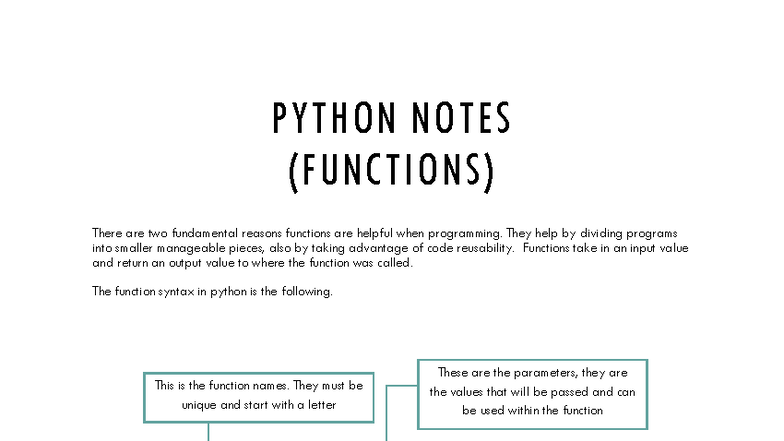 PYTHON NOTES (FUNCTIONS)

There are two fundamental reasons functions are helpful when programming. They help by dividing programs into smaller manageable pieces, also by taking advantage of code reusability. Functions take in an input value and return an output value to where the function was called.

The function syntax in python is the following.

This is the function names. They must be unique and start with a letter

These are the parameters, they are the values that will be passed and can be used within the function